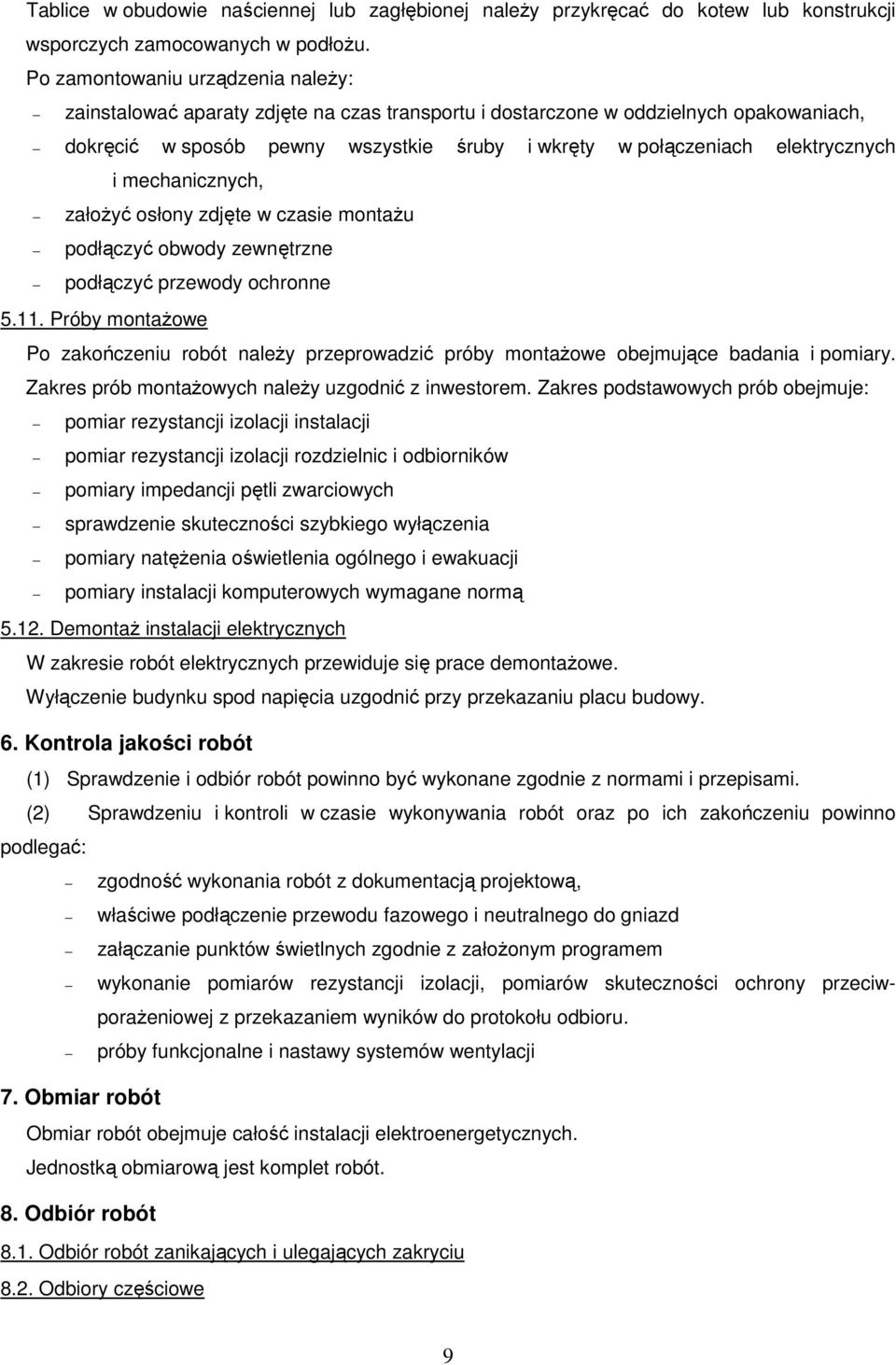 Tablice w obudowie naściennej lub zagłębionej należy przykręcać do kotew lub konstrukcji wsporczych zamocowanych w podłożu.

Po zamontowaniu urządzenia należy:
– zainstalować aparaty zdjęte na czas transportu i dostarczone w oddzielnych opakowaniach,
– dokręcić w sposób pewny wszystkie śruby i wkręty w połączeniach elektrycznych i mechanicznych,
– założyć osłony zdjęte w czasie montażu
– podłączyć obwody zewnętrzne
– podłączyć przewody ochronne

5.11. Próby montażowe

Po zakończeniu robót należy przeprowadzić próby montażowe obejmujące badania i pomiary. Zakres prób montażowych należy uzgodnić z inwestorem. Zakres podstawowych prób obejmuje:
– pomiar rezystancji izolacji instalacji
– pomiar rezystancji izolacji rozdzielnic i odbiorników
– pomiary impedancji pętli zwarciowych
– sprawdzenie skuteczności szybkiego wyłączenia
– pomiary natężenia oświetlenia ogólnego i ewakuacji
– pomiary instalacji komputerowych wymagane normą

5.12. Demontaż instalacji elektrycznych

W zakresie robót elektrycznych przewiduje się prace demontażowe.

Wyłączenie budynku spod napięcia uzgodnić przy przekazaniu placu budowy.

6. Kontrola jakości robót

(1) Sprawdzenie i odbiór robót powinno być wykonane zgodnie z normami i przepisami.

(2) Sprawdzeniu i kontroli w czasie wykonywania robót oraz po ich zakończeniu powinno podlegać:
– zgodność wykonania robót z dokumentacją projektową,
– właściwe podłączenie przewodu fazowego i neutralnego do gniazd
– załączanie punktów świetlnych zgodnie z założonym programem
– wykonanie pomiarów rezystancji izolacji, pomiarów skuteczności ochrony przeciwporażeniowej z przekazaniem wyników do protokołu odbioru.
– próby funkcjonalne i nastawy systemów wentylacji

7. Obmiar robót

Obmiar robót obejmuje całość instalacji elektroenergetycznych.

Jednostką obmiarową jest komplet robót.

8. Odbiór robót

8.1. Odbiór robót zanikających i ulegających zakryciu

8.2. Odbiory częściowe

9